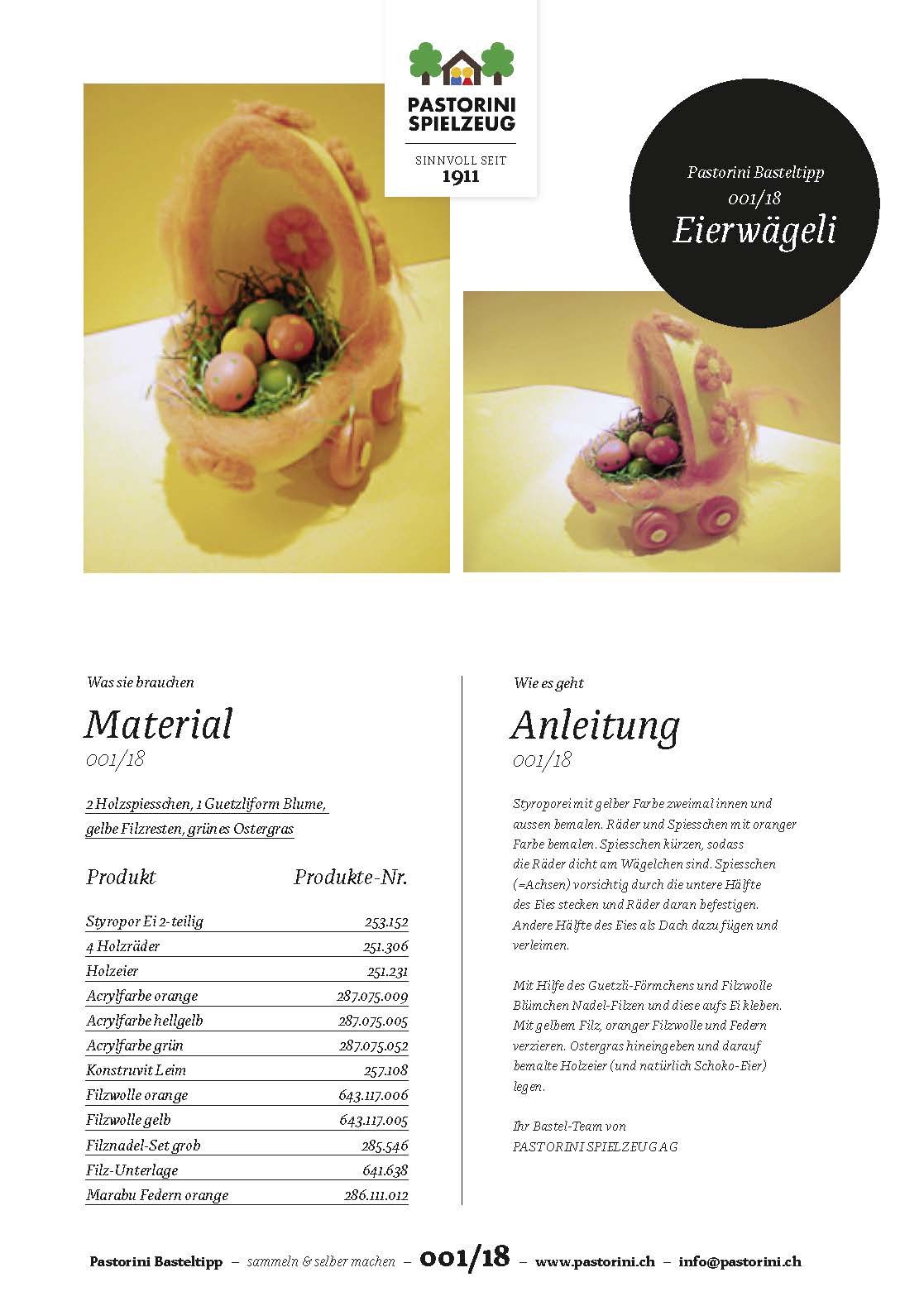 PASTORINI SPIELZEUG

SINNVOLL SEIT 1911

Pastorini Basteltipp
001/18
Eierwägeli

Was sie brauchen

Material
001/18

2 Holzspiesschen, 1 Guetzliform Blume, gelbe Filzresten, grünes Ostergras

| Produkt | Produkte-Nr. |
|---|---|
| Styropor Ei 2-teilig | 253.152 |
| 4 Holzräder | 251.306 |
| Holzeier | 251.231 |
| Acrylfarbe orange | 287.075.009 |
| Acrylfarbe hellgelb | 287.075.005 |
| Acrylfarbe grün | 287.075.052 |
| Konstruvit Leim | 257.108 |
| Filzwolle orange | 643.117.006 |
| Filzwolle gelb | 643.117.005 |
| Filznadel-Set grob | 285.546 |
| Filz-Unterlage | 641.638 |
| Marabu Federn orange | 286.111.012 |

Wie es geht

Anleitung
001/18

Styroporei mit gelber Farbe zweimal innen und aussen bemalen. Räder und Spiesschen mit oranger Farbe bemalen. Spiesschen kürzen, sodass die Räder dicht am Wägelchen sind. Spiesschen (=Achsen) vorsichtig durch die untere Hälfte des Eies stecken und Räder daran befestigen. Andere Hälfte des Eies als Dach dazu fügen und verleimen.

Mit Hilfe des Guetzli-Förmchens und Filzwolle Blümchen Nadel-Filzen und diese aufs Ei kleben. Mit gelbem Filz, oranger Filzwolle und Federn verzieren. Ostergras hineingeben und darauf bemalte Holzeier (und natürlich Schoko-Eier) legen.

Ihr Bastel-Team von
PASTORINI SPIELZEUG AG

Pastorini Basteltipp – sammeln & selber machen – 001/18 – www.pastorini.ch – info@pastorini.ch